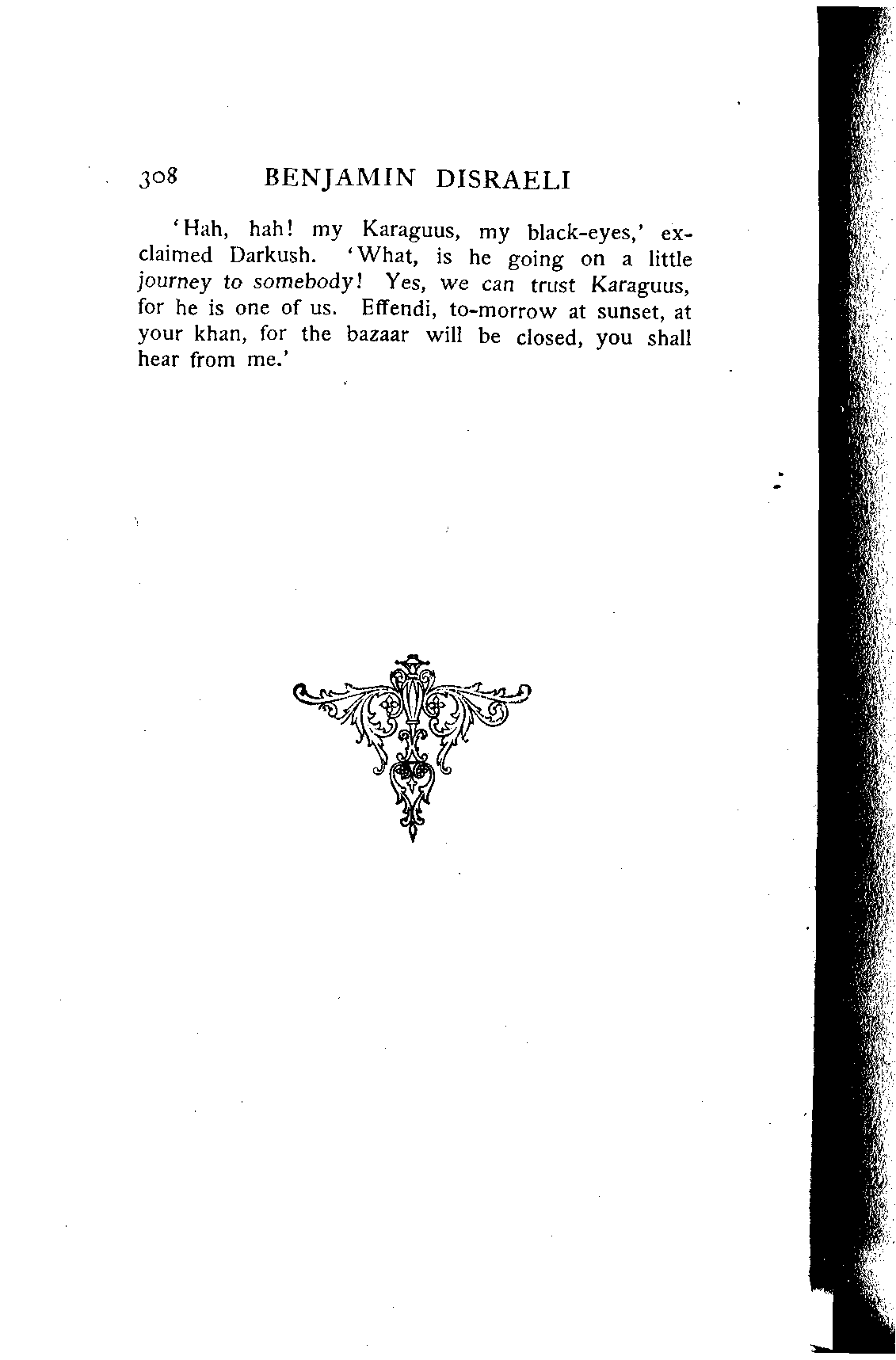 308 BENJAMIN DISRAELI

'Hah, hah! my Karaguus, my black-eyes,' exclaimed Darkush. 'What, is he going on a little journey to somebody! Yes, we can trust Karaguus, for he is one of us. Effendi, to-morrow at sunset, at your khan, for the bazaar will be closed, you shall hear from me.'